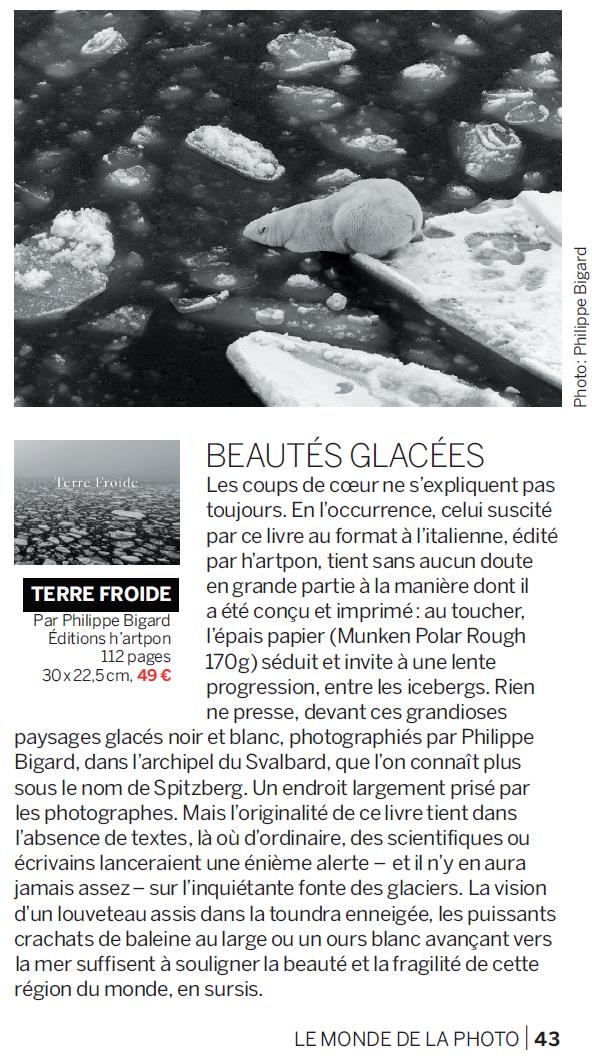 Photo : Philippe Bigard

Terre Froide

TERRE FROIDE
Par Philippe Bigard
Éditions h'artpon
112 pages
30 x 22,5 cm, 49 €

BEAUTÉS GLACÉES

Les coups de cœur ne s'expliquent pas toujours. En l'occurrence, celui suscité par ce livre au format à l'italienne, édité par h'artpon, tient sans aucun doute en grande partie à la manière dont il a été conçu et imprimé : au toucher, l'épais papier (Munken Polar Rough 170g) séduit et invite à une lente progression, entre les icebergs. Rien ne presse, devant ces grandioses paysages glacés noir et blanc, photographiés par Philippe Bigard, dans l'archipel du Svalbard, que l'on connaît plus sous le nom de Spitzberg. Un endroit largement prisé par les photographes. Mais l'originalité de ce livre tient dans l'absence de textes, là où d'ordinaire, des scientifiques ou écrivains lanceraient une énième alerte – et il n'y en aura jamais assez – sur l'inquiétante fonte des glaciers. La vision d'un louveteau assis dans la toundra enneigée, les puissants crachats de baleine au large ou un ours blanc avançant vers la mer suffisent à souligner la beauté et la fragilité de cette région du monde, en sursis.

LE MONDE DE LA PHOTO | 43